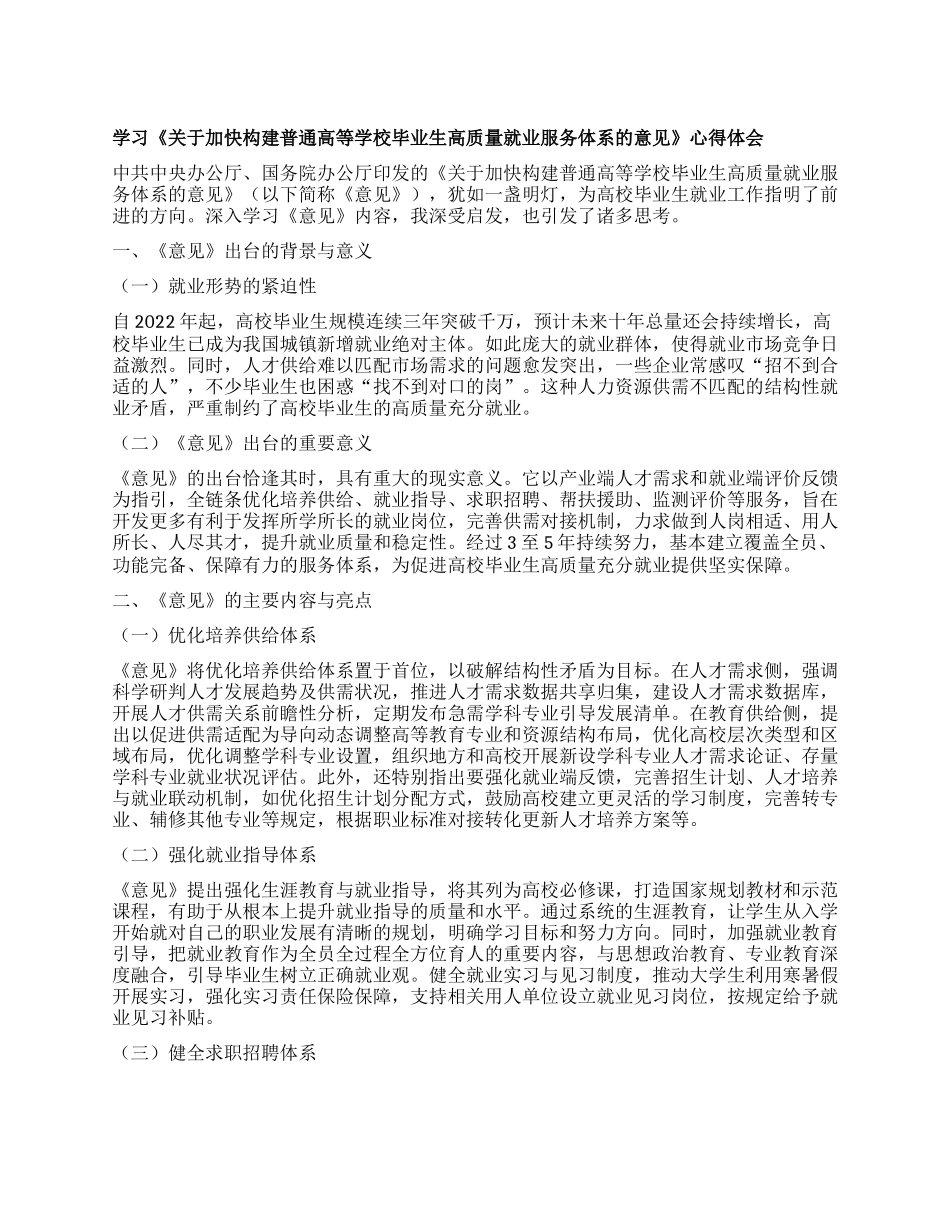 学习《关于加快构建普通高等学校毕业生高质量就业服务体系的意见》心得体会

中共中央办公厅、国务院办公厅印发的《关于加快构建普通高等学校毕业生高质量就业服务体系的意见》（以下简称《意见》），犹如一盏明灯，为高校毕业生就业工作指明了前进的方向。深入学习《意见》内容，我深受启发，也引发了诸多思考。

一、《意见》出台的背景与意义

（一）就业形势的紧迫性

自 2022 年起，高校毕业生规模连续三年突破千万，预计未来十年总量还会持续增长，高校毕业生已成为我国城镇新增就业绝对主体。如此庞大的就业群体，使得就业市场竞争日益激烈。同时，人才供给难以匹配市场需求的问题愈发突出，一些企业常感叹“招不到合适的人”，不少毕业生也困惑“找不到对口的岗”。这种人力资源供需不匹配的结构性就业矛盾，严重制约了高校毕业生的高质量充分就业。

（二）《意见》出台的重要意义

《意见》的出台恰逢其时，具有重大的现实意义。它以产业端人才需求和就业端评价反馈为指引，全链条优化培养供给、就业指导、求职招聘、帮扶援助、监测评价等服务，旨在开发更多有利于发挥所学所长的就业岗位，完善供需对接机制，力求做到人岗相适、用人所长、人尽其才，提升就业质量和稳定性。经过 3 至 5 年持续努力，基本建立覆盖全员、功能完备、保障有力的服务体系，为促进高校毕业生高质量充分就业提供坚实保障。

二、《意见》的主要内容与亮点

（一）优化培养供给体系

《意见》将优化培养供给体系置于首位，以破解结构性矛盾为目标。在人才需求侧，强调科学研判人才发展趋势及供需状况，推进人才需求数据共享归集，建设人才需求数据库，开展人才供需关系前瞻性分析，定期发布急需学科专业引导发展清单。在教育供给侧，提出以促进供需适配为导向动态调整高等教育专业和资源结构布局，优化高校层次类型和区域布局，优化调整学科专业设置，组织地方和高校开展新设学科专业人才需求论证、存量学科专业就业状况评估。此外，还特别指出要强化就业端反馈，完善招生计划、人才培养与就业联动机制，如优化招生计划分配方式，鼓励高校建立更灵活的学习制度，完善转专业、辅修其他专业等规定，根据职业标准对接转化更新人才培养方案等。

（二）强化就业指导体系

《意见》提出强化生涯教育与就业指导，将其列为高校必修课，打造国家规划教材和示范课程，有助于从根本上提升就业指导的质量和水平。通过系统的生涯教育，让学生从入学开始就对自己的职业发展有清晰的规划，明确学习目标和努力方向。同时，加强就业教育引导，把就业教育作为全员全过程全方位育人的重要内容，与思想政治教育、专业教育深度融合，引导毕业生树立正确就业观。健全就业实习与见习制度，推动大学生利用寒暑假开展实习，强化实习责任保险保障，支持相关用人单位设立就业见习岗位，按规定给予就业见习补贴。

（三）健全求职招聘体系